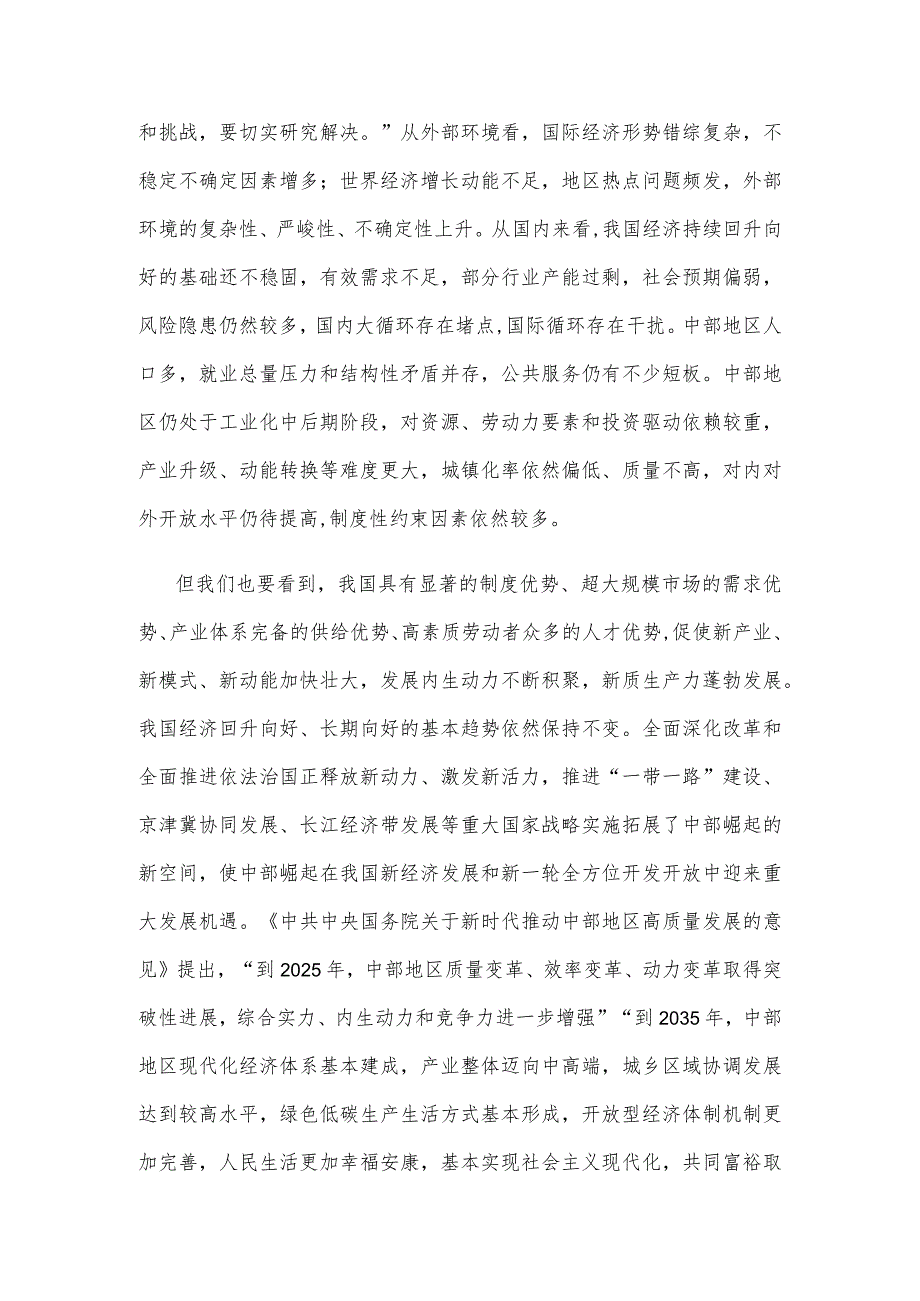 和挑战，要切实研究解决。”从外部环境看，国际经济形势错综复杂，不稳定不确定因素增多；世界经济增长动能不足，地区热点问题频发，外部环境的复杂性、严峻性、不确定性上升。从国内来看,我国经济持续回升向好的基础还不稳固，有效需求不足，部分行业产能过剩，社会预期偏弱，风险隐患仍然较多，国内大循环存在堵点,国际循环存在干扰。中部地区人口多，就业总量压力和结构性矛盾并存，公共服务仍有不少短板。中部地区仍处于工业化中后期阶段，对资源、劳动力要素和投资驱动依赖较重，产业升级、动能转换等难度更大，城镇化率依然偏低、质量不高，对内对外开放水平仍待提高,制度性约束因素依然较多。

但我们也要看到，我国具有显著的制度优势、超大规模市场的需求优势、产业体系完备的供给优势、高素质劳动者众多的人才优势,促使新产业、新模式、新动能加快壮大，发展内生动力不断积聚，新质生产力蓬勃发展。我国经济回升向好、长期向好的基本趋势依然保持不变。全面深化改革和全面推进依法治国正释放新动力、激发新活力，推进“一带一路”建设、京津冀协同发展、长江经济带发展等重大国家战略实施拓展了中部崛起的新空间，使中部崛起在我国新经济发展和新一轮全方位开发开放中迎来重大发展机遇。《中共中央国务院关于新时代推动中部地区高质量发展的意见》提出，“到2025年，中部地区质量变革、效率变革、动力变革取得突破性进展，综合实力、内生动力和竞争力进一步增强”“到2035年，中部地区现代化经济体系基本建成，产业整体迈向中高端，城乡区域协调发展达到较高水平，绿色低碳生产生活方式基本形成，开放型经济体制机制更加完善，人民生活更加幸福安康，基本实现社会主义现代化，共同富裕取